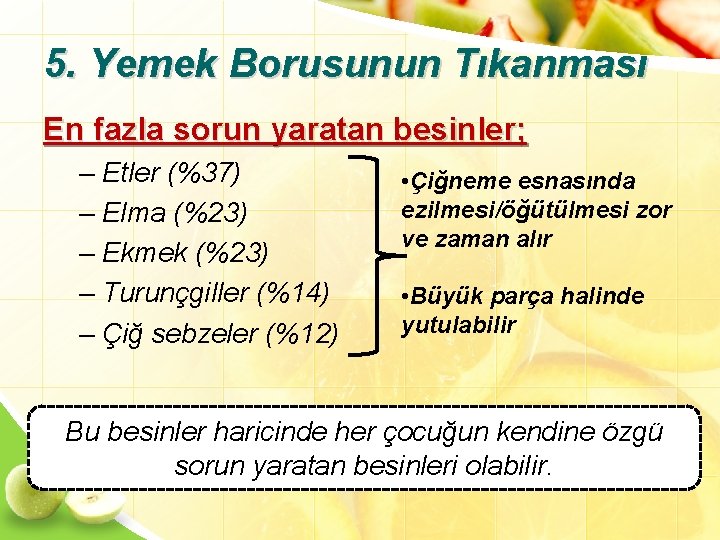 5. Yemek Borusunun Tıkanması

En fazla sorun yaratan besinler;

– Etler (%37)
– Elma (%23)
– Ekmek (%23)
– Turunçgiller (%14)
– Çiğ sebzeler (%12)

•Çiğneme esnasında ezilmesi/öğütülmesi zor ve zaman alır

•Büyük parça halinde yutulabilir

Bu besinler haricinde her çocuğun kendine özgü sorun yaratan besinleri olabilir.